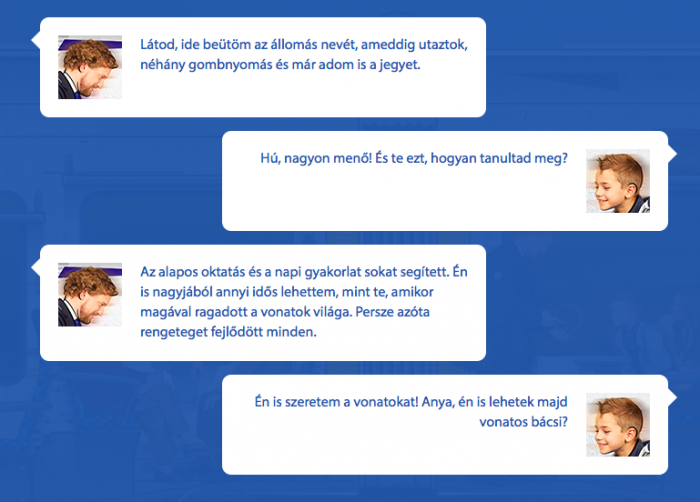 Látod, ide beütöm az állomás nevét, ameddig utaztok, néhány gombnyomás és már adom is a jegyet.

Hú, nagyon menő! És te ezt, hogyan tanultad meg?

Az alapos oktatás és a napi gyakorlat sokat segített. Én is nagyjából annyi idős lehettem, mint te, amikor magával ragadott a vonatok világa. Persze azóta rengeteget fejlődött minden.

Én is szeretem a vonatokat! Anya, én is lehetek majd vonatos bácsi?